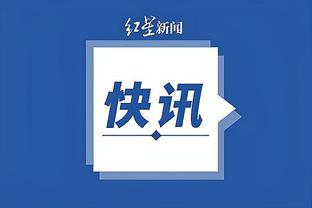 红星新闻

快讯